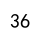 36